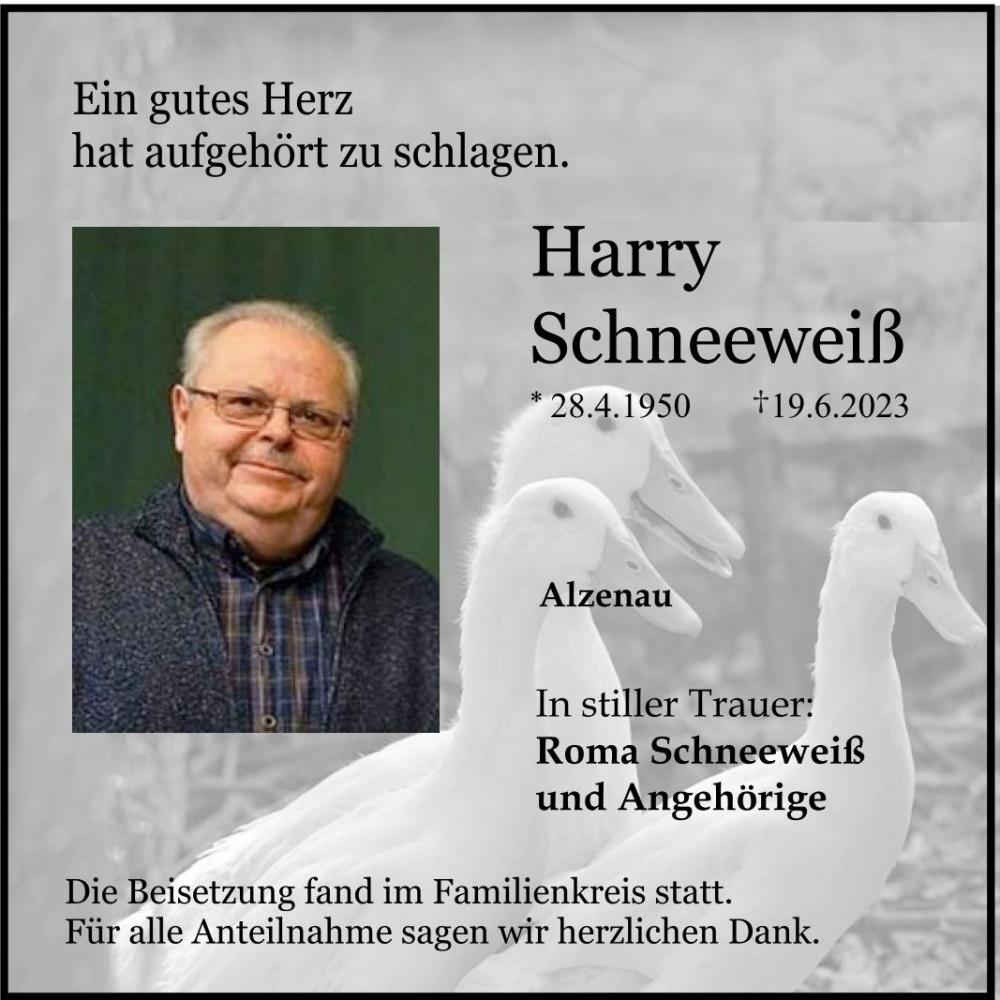 Ein gutes Herz
hat aufgehört zu schlagen.

Harry
Schneeweiß

* 28.4.1950 †19.6.2023

Alzenau

In stiller Trauer:
Roma Schneeweiß
und Angehörige

Die Beisetzung fand im Familienkreis statt.
Für alle Anteilnahme sagen wir herzlichen Dank.